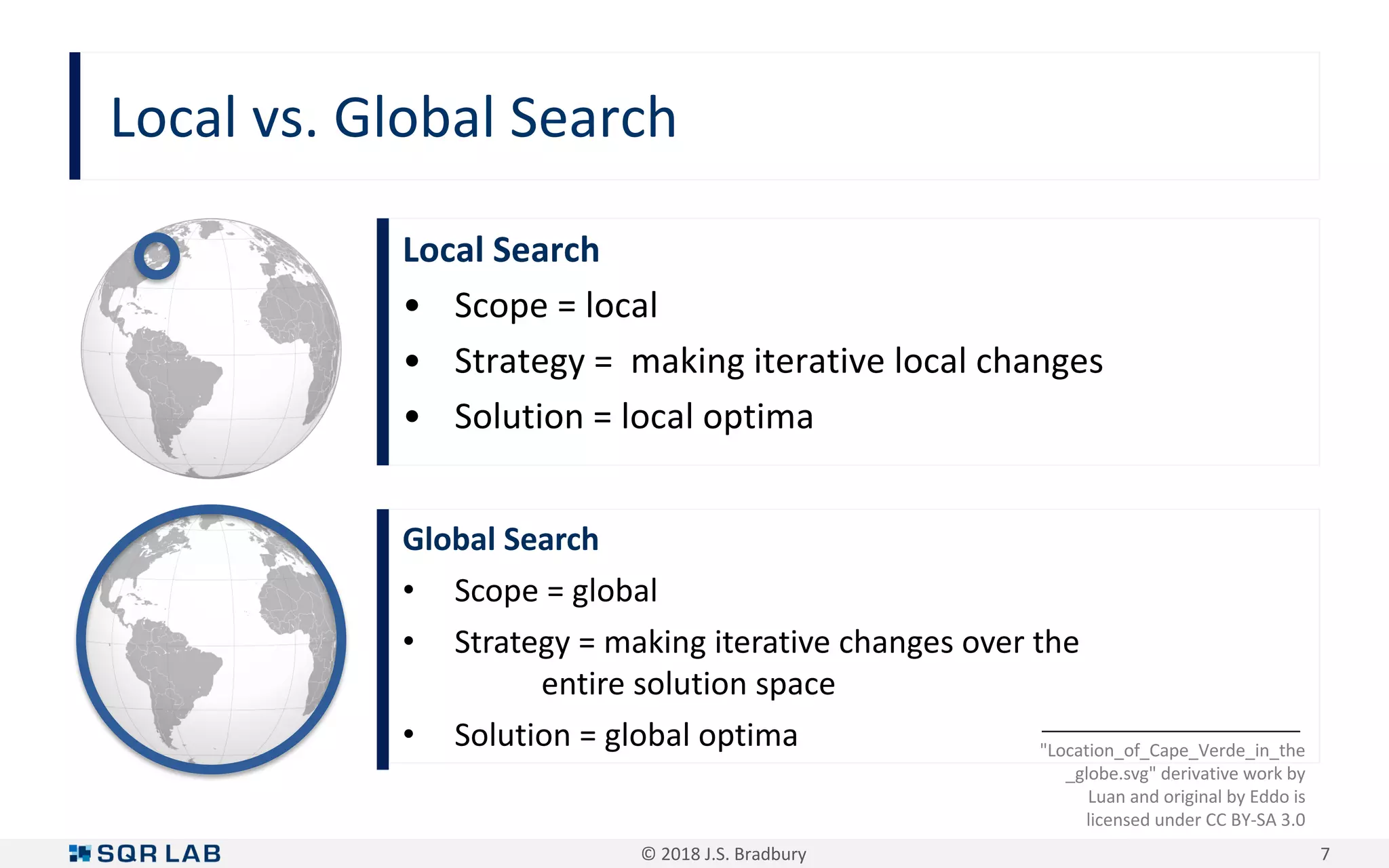 Local vs. Global Search

Local Search

• Scope = local
• Strategy = making iterative local changes
• Solution = local optima

Global Search

• Scope = global
• Strategy = making iterative changes over the entire solution space
• Solution = global optima

"Location_of_Cape_Verde_in_the_globe.svg" derivative work by Luan and original by Eddo is licensed under CC BY-SA 3.0

SQR LAB

© 2018 J.S. Bradbury

7